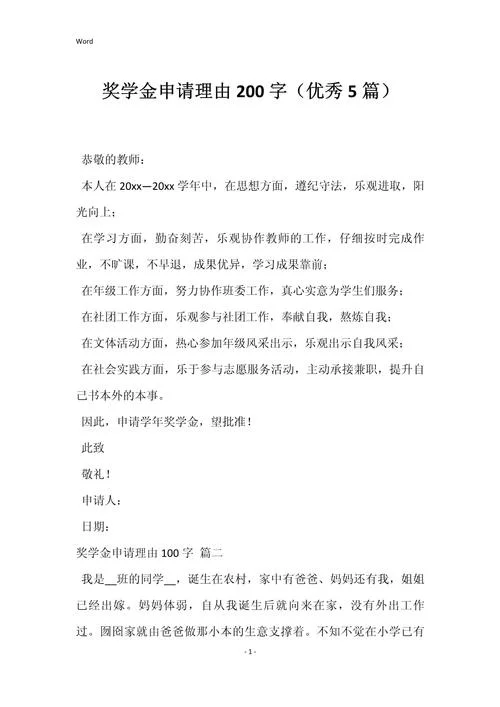 Word

奖学金申请理由 200 字（优秀 5 篇）

恭敬的教师：

本人在 20xx—20xx 学年中，在思想方面，遵纪守法，乐观进取，阳光向上；

在学习方面，勤奋刻苦，乐观协作教师的工作，仔细按时完成作业，不旷课，不早退，成果优异，学习成果靠前；

在年级工作方面，努力协作班委工作，真心实意为学生们服务；

在社团工作方面，乐观参与社团工作，奉献自我，熬炼自我；

在文体活动方面，热心参加年级风采出示，乐观出示自我风采；

在社会实践方面，乐于参与志愿服务活动，主动承接兼职，提升自己书本外的本事。

因此，申请学年奖学金，望批准！

此致

敬礼！

申请人：

日期：

奖学金申请理由 100 字 篇二

我是__班的同学__，诞生在农村，家中有爸爸、妈妈还有我，姐姐已经出嫁。妈妈体弱，自从我诞生后就向来在家，没有外出工作过。囫囵家就由爸爸做那小本的生意支撑着。不知不觉在小学已有

- 1 -